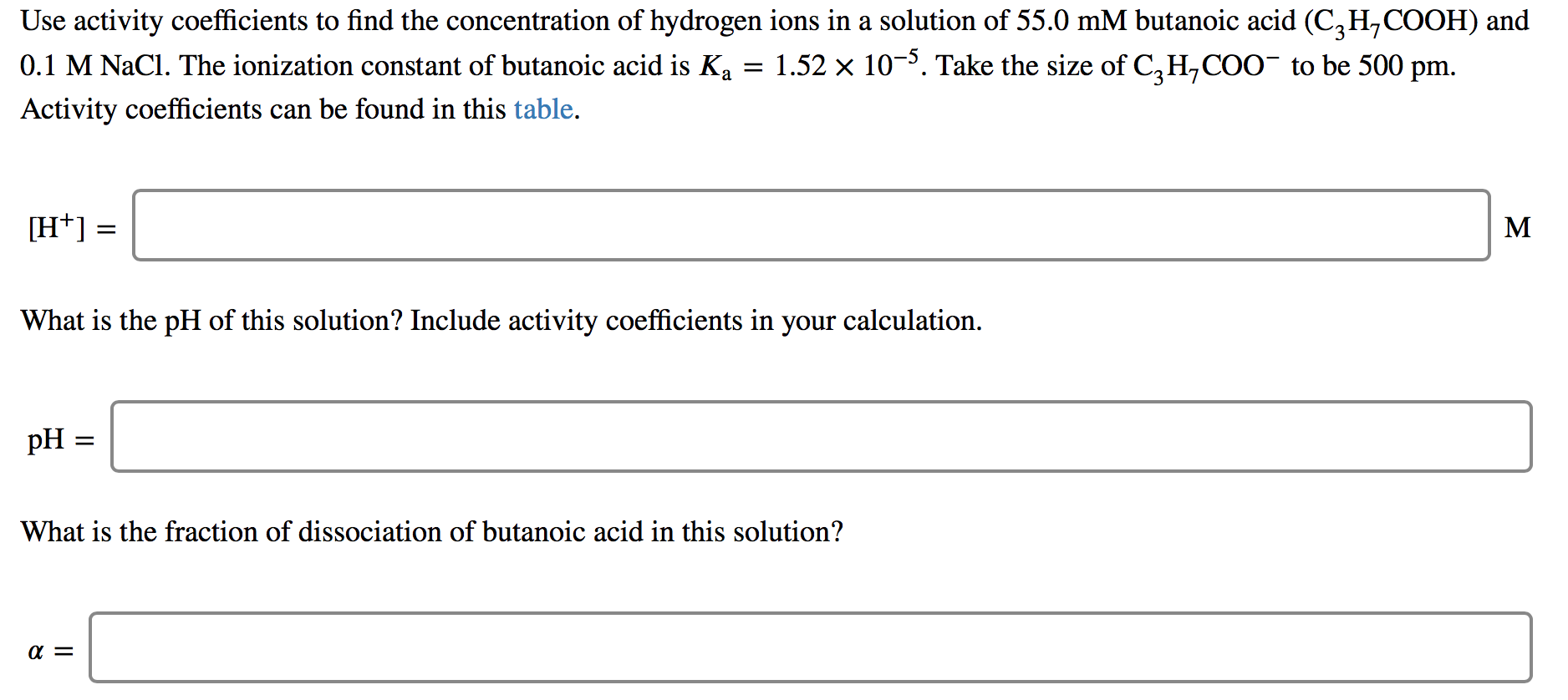 Use activity coefficients to find the concentration of hydrogen ions in a solution of 55.0 mM butanoic acid ($C_3H_7COOH$) and 0.1 M NaCl. The ionization constant of butanoic acid is $K_a = 1.52 \times 10^{-5}$. Take the size of $C_3H_7COO^-$ to be 500 pm. Activity coefficients can be found in this table.

$[H^+] =$ M

What is the pH of this solution? Include activity coefficients in your calculation.

pH =

What is the fraction of dissociation of butanoic acid in this solution?

$\alpha =$